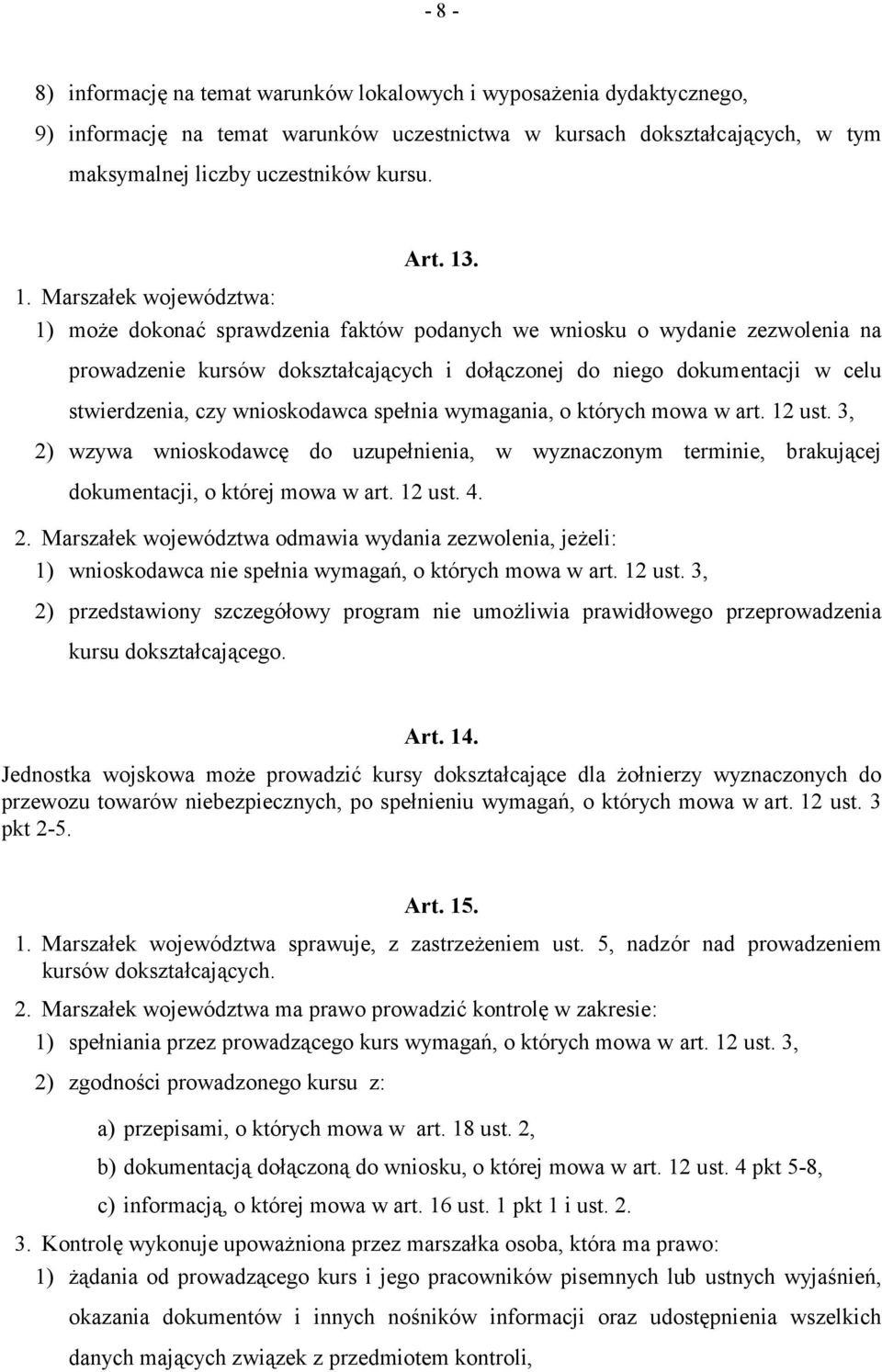 - 8 -

8) informację na temat warunków lokalowych i wyposażenia dydaktycznego,
9) informację na temat warunków uczestnictwa w kursach dokształcających, w tym maksymalnej liczby uczestników kursu.

Art. 13.

1. Marszałek województwa:
1) może dokonać sprawdzenia faktów podanych we wniosku o wydanie zezwolenia na prowadzenie kursów dokształcających i dołączonej do niego dokumentacji w celu stwierdzenia, czy wnioskodawca spełnia wymagania, o których mowa w art. 12 ust. 3,
2) wzywa wnioskodawcę do uzupełnienia, w wyznaczonym terminie, brakującej dokumentacji, o której mowa w art. 12 ust. 4.
2. Marszałek województwa odmawia wydania zezwolenia, jeżeli:
1) wnioskodawca nie spełnia wymagań, o których mowa w art. 12 ust. 3,
2) przedstawiony szczegółowy program nie umożliwia prawidłowego przeprowadzenia kursu dokształcającego.

Art. 14.

Jednostka wojskowa może prowadzić kursy dokształcające dla żołnierzy wyznaczonych do przewozu towarów niebezpiecznych, po spełnieniu wymagań, o których mowa w art. 12 ust. 3 pkt 2-5.

Art. 15.

1. Marszałek województwa sprawuje, z zastrzeżeniem ust. 5, nadzór nad prowadzeniem kursów dokształcających.
2. Marszałek województwa ma prawo prowadzić kontrolę w zakresie:
1) spełniania przez prowadzącego kurs wymagań, o których mowa w art. 12 ust. 3,
2) zgodności prowadzonego kursu z:
a) przepisami, o których mowa w art. 18 ust. 2,
b) dokumentacją dołączoną do wniosku, o której mowa w art. 12 ust. 4 pkt 5-8,
c) informacją, o której mowa w art. 16 ust. 1 pkt 1 i ust. 2.
3. Kontrolę wykonuje upoważniona przez marszałka osoba, która ma prawo:
1) żądania od prowadzącego kurs i jego pracowników pisemnych lub ustnych wyjaśnień, okazania dokumentów i innych nośników informacji oraz udostępnienia wszelkich danych mających związek z przedmiotem kontroli,